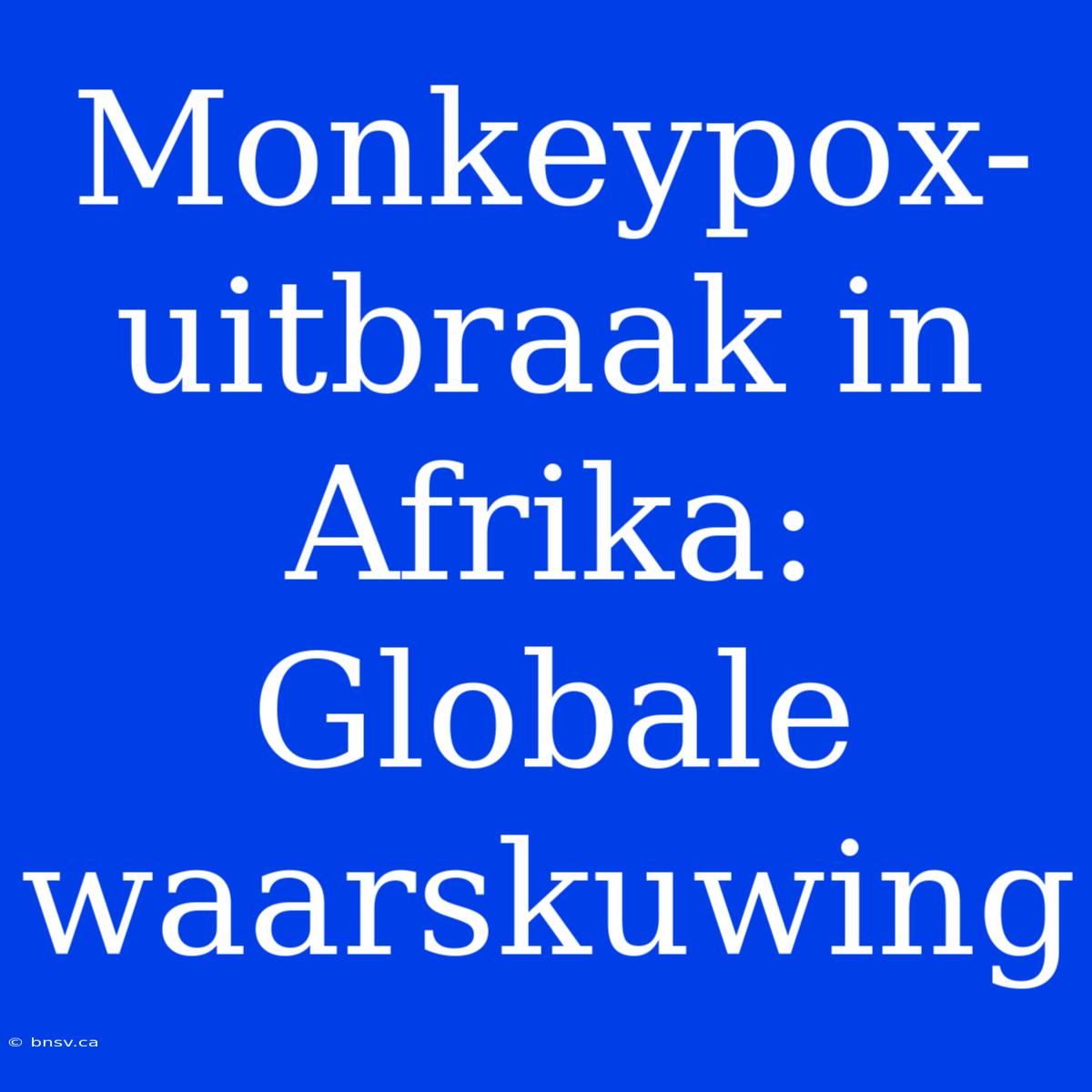 Monkeypox-uitbraak in Afrika: Globale waarskuwing

© bnsv.ca